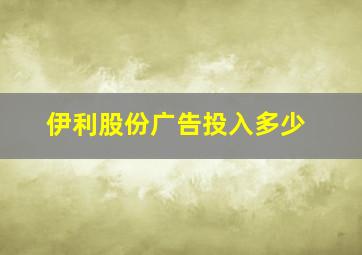 伊利股份广告投入多少